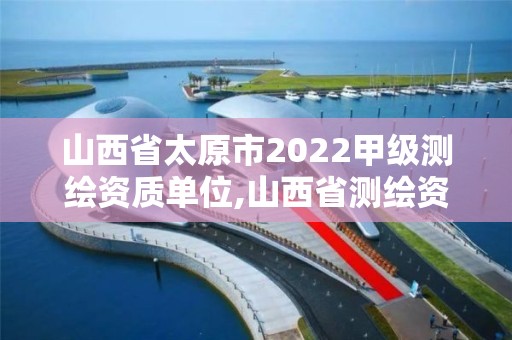 山西省太原市2022甲级测绘资质单位,山西省测绘资